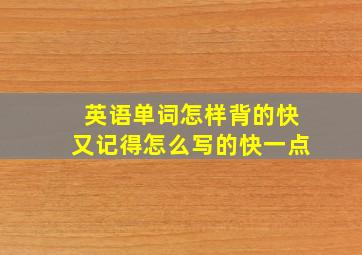 英语单词怎样背的快
又记得怎么写的快一点